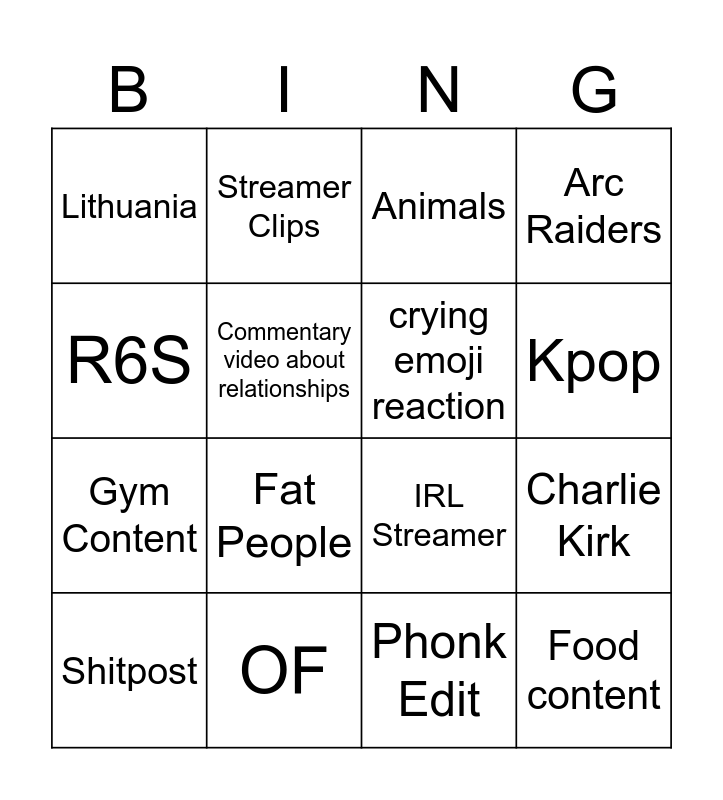 | B | I | N | G |
|---|---|---|---|
| Lithuania | Streamer Clips | Animals | Arc Raiders |
| R6S | Commentary video about relationships | crying emoji reaction | Kpop |
| Gym Content | Fat People | IRL Streamer | Charlie Kirk |
| Shitpost | OF | Phonk Edit | Food content |